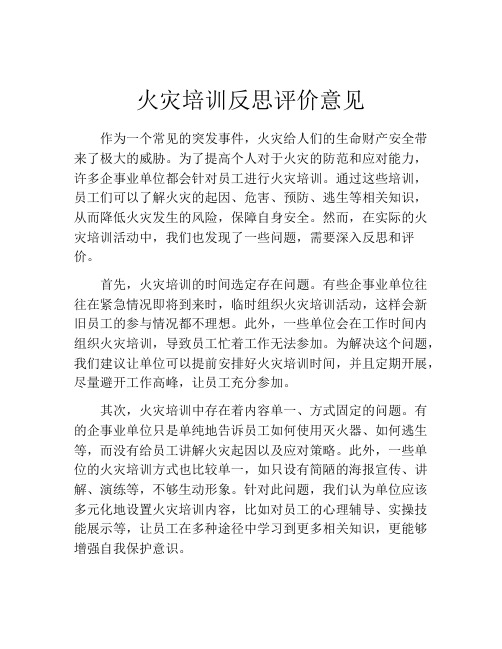 火灾培训反思评价意见

作为一个常见的突发事件，火灾给人们的生命财产安全带来了极大的威胁。为了提高个人对于火灾的防范和应对能力，许多企事业单位都会针对员工进行火灾培训。通过这些培训，员工们可以了解火灾的起因、危害、预防、逃生等相关知识，从而降低火灾发生的风险，保障自身安全。然而，在实际的火灾培训活动中，我们也发现了一些问题，需要深入反思和评价。

首先，火灾培训的时间选定存在问题。有些企事业单位往往在紧急情况即将到来时，临时组织火灾培训活动，这样会新旧员工的参与情况都不理想。此外，一些单位会在工作时间内组织火灾培训，导致员工忙着工作无法参加。为解决这个问题，我们建议让单位可以提前安排好火灾培训时间，并且定期开展，尽量避开工作高峰，让员工充分参加。

其次，火灾培训中存在着内容单一、方式固定的问题。有的企事业单位只是单纯地告诉员工如何使用灭火器、如何逃生等，而没有给员工讲解火灾起因以及应对策略。此外，一些单位的火灾培训方式也比较单一，如只设有简陋的海报宣传、讲解、演练等，不够生动形象。针对此问题，我们认为单位应该多元化地设置火灾培训内容，比如对员工的心理辅导、实操技能展示等，让员工在多种途径中学习到更多相关知识，更能够增强自我保护意识。